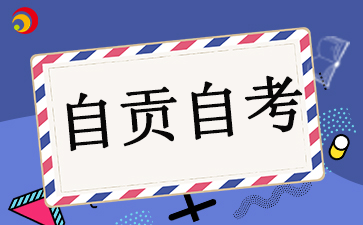 自贡自考